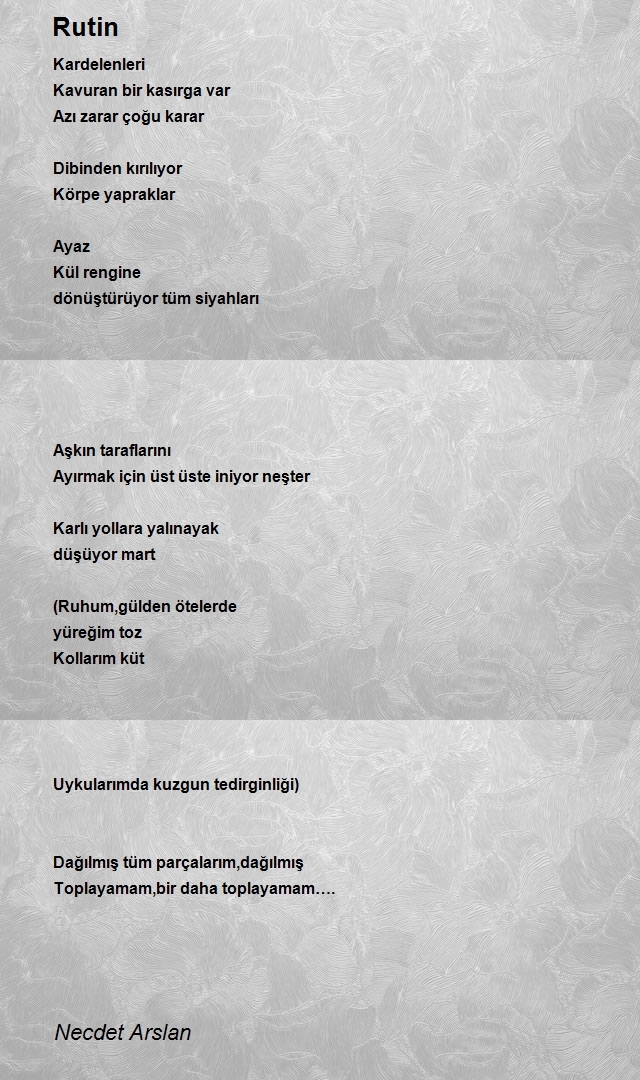 Rutin

Kardelenleri
Kavuran bir kasırga var
Azı zarar çoğu karar

Dibinden kırılıyor
Körpe yapraklar

Ayaz
Kül rengine
dönüştürüyor tüm siyahları

Aşkın taraflarını
Ayırmak için üst üste iniyor neşter

Karlı yollara yalınayak
düşüyor mart

(Ruhum,gülden ötelerde
yüreğim toz
Kollarım küt

Uykularımda kuzgun tedirginliği)

Dağılmış tüm parçalarım,dağılmış
Toplayamam,bir daha toplayamam….

Necdet Arslan